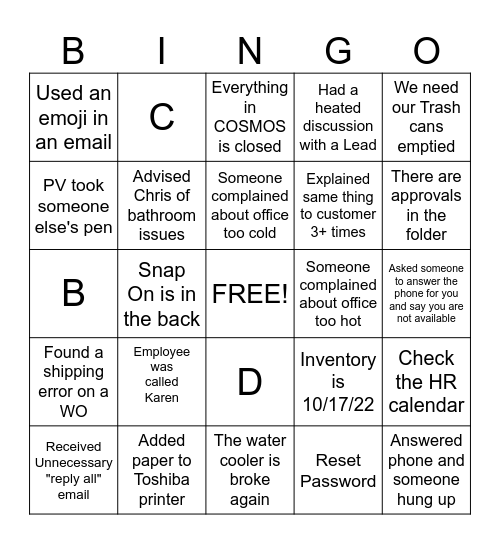 | B | I | N | G | O |
|---|---|---|---|---|
| Used an emoji in an email | C | Everything in COSMOS is closed | Had a heated discussion with a Lead | We need our Trash cans emptied |
| PV took someone else's pen | Advised Chris of bathroom issues | Someone complained about office too cold | Explained same thing to customer 3+ times | There are approvals in the folder |
| B | Snap On is in the back | FREE! | Someone complained about office too hot | Asked someone to answer the phone for you and say you are not available |
| Found a shipping error on a WO | Employee was called Karen | D | Inventory is 10/17/22 | Check the HR calendar |
| Received Unnecessary "reply all" email | Added paper to Toshiba printer | The water cooler is broke again | Reset Password | Answered phone and someone hung up |